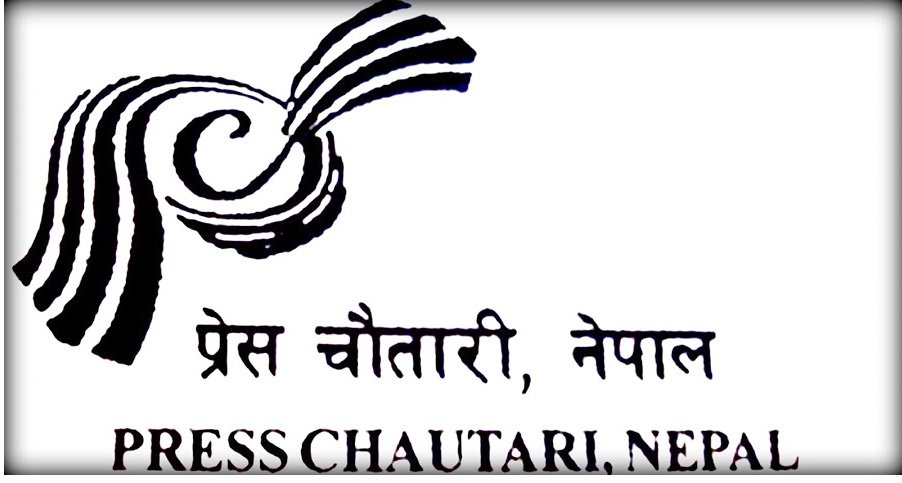 प्रेस चौतारी, नेपाल

PRESS CHAUTARI, NEPAL